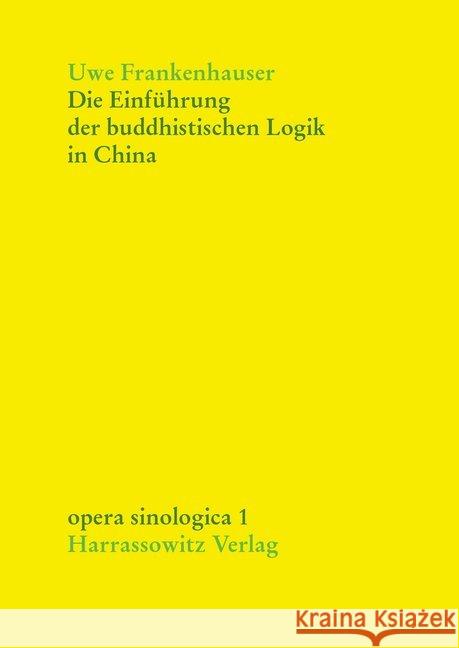 Uwe Frankenhauser
Die Einführung der buddhistischen Logik in China

opera sinologica 1
Harrassowitz Verlag